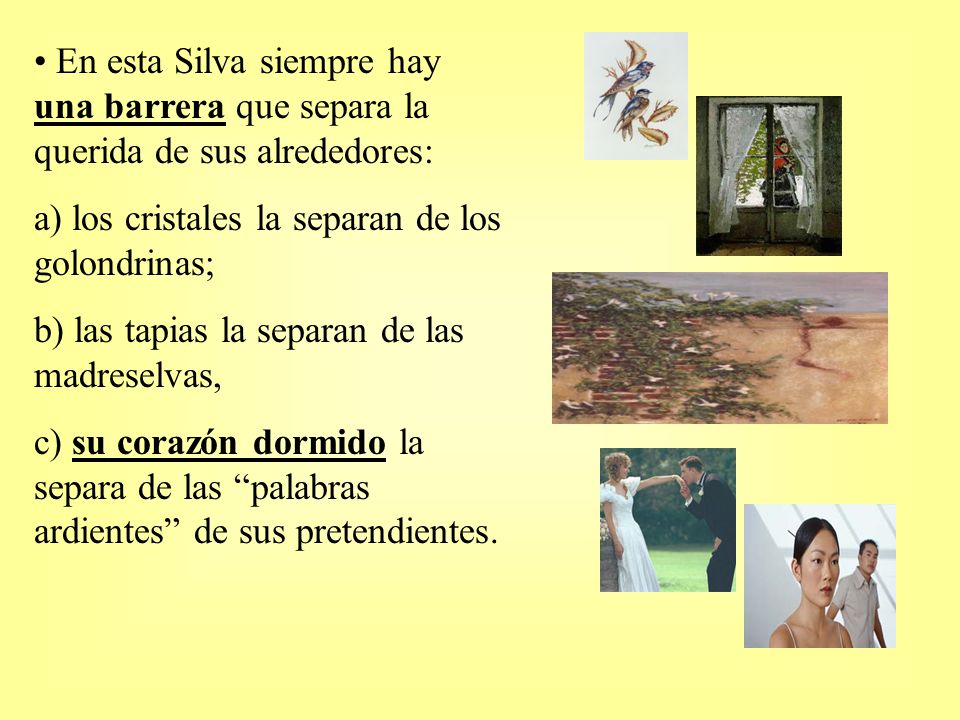 • En esta Silva siempre hay una barrera que separa la querida de sus alrededores:

a) los cristales la separan de los golondrinas;

b) las tapias la separan de las madreselvas,

c) su corazón dormido la separa de las “palabras ardientes” de sus pretendientes.